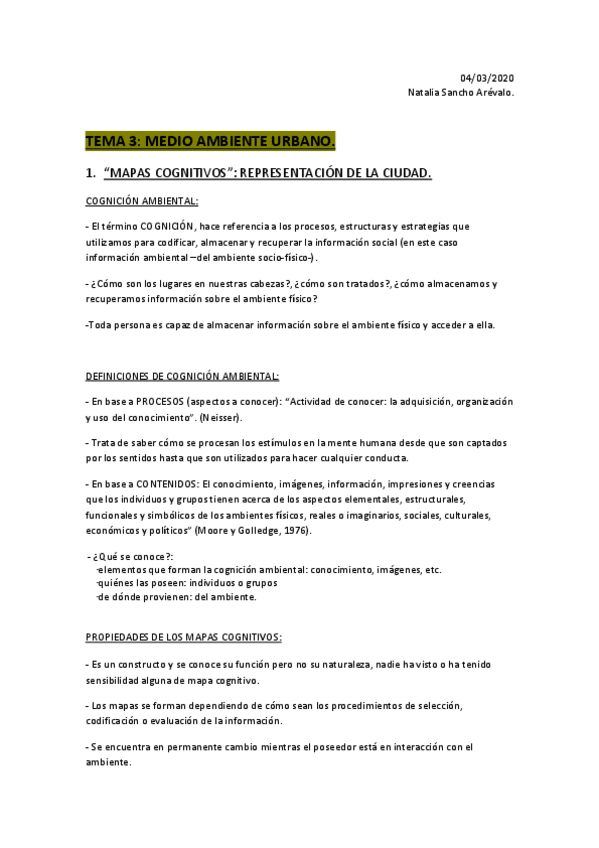 04/03/2020
Natalia Sancho Arévalo.

TEMA 3: MEDIO AMBIENTE URBANO.

1. “MAPAS COGNITIVOS”: REPRESENTACIÓN DE LA CIUDAD.

COGNICIÓN AMBIENTAL:

- El término COGNICIÓN, hace referencia a los procesos, estructuras y estrategias que utilizamos para codificar, almacenar y recuperar la información social (en este caso información ambiental –del ambiente socio-físico-).

- ¿Cómo son los lugares en nuestras cabezas?, ¿cómo son tratados?, ¿cómo almacenamos y recuperamos información sobre el ambiente físico?

-Toda persona es capaz de almacenar información sobre el ambiente físico y acceder a ella.

DEFINICIONES DE COGNICIÓN AMBIENTAL:

- En base a PROCESOS (aspectos a conocer): “Actividad de conocer: la adquisición, organización y uso del conocimiento”. (Neisser).

- Trata de saber cómo se procesan los estímulos en la mente humana desde que son captados por los sentidos hasta que son utilizados para hacer cualquier conducta.

- En base a CONTENIDOS: El conocimiento, imágenes, información, impresiones y creencias que los individuos y grupos tienen acerca de los aspectos elementales, estructurales, funcionales y simbólicos de los ambientes físicos, reales o imaginarios, sociales, culturales, económicos y políticos” (Moore y Golledge, 1976).

- ¿Qué se conoce?:
-elementos que forman la cognición ambiental: conocimiento, imágenes, etc.
-quiénes las poseen: individuos o grupos
-de dónde provienen: del ambiente.

PROPIEDADES DE LOS MAPAS COGNITIVOS:

- Es un constructo y se conoce su función pero no su naturaleza, nadie ha visto o ha tenido sensibilidad alguna de mapa cognitivo.

- Los mapas se forman dependiendo de cómo sean los procedimientos de selección, codificación o evaluación de la información.

- Se encuentra en permanente cambio mientras el poseedor está en interacción con el ambiente.